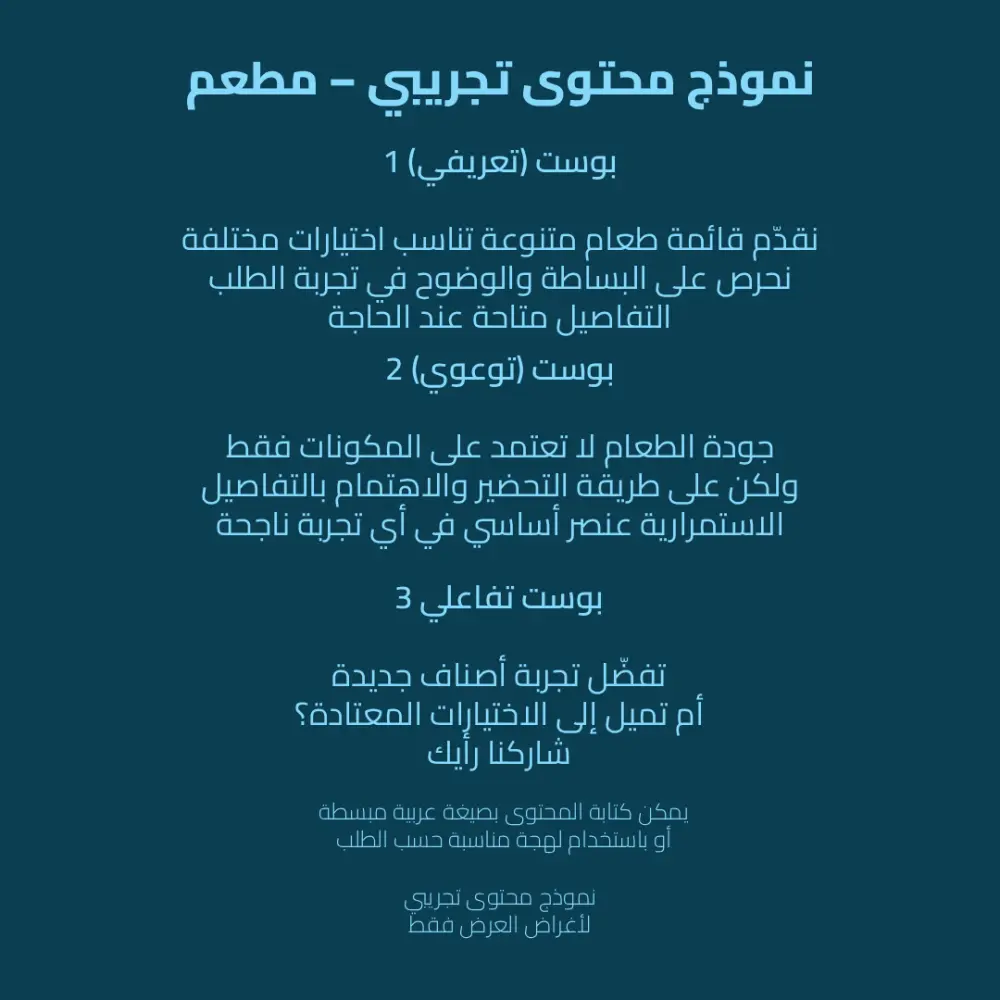 نموذج محتوى تجريبي – مطعم

بوست (تعريفي) 1

نقدّم قائمة طعام متنوعة تناسب اختيارات مختلفة
نحرص على البساطة والوضوح في تجربة الطلب
التفاصيل متاحة عند الحاجة

بوست (توعوي) 2

جودة الطعام لا تعتمد على المكونات فقط
ولكن على طريقة التحضير والاهتمام بالتفاصيل
الاستمرارية عنصر أساسي في أي تجربة ناجحة

بوست تفاعلي 3

تفضّل تجربة أصناف جديدة
أم تميل إلى الاختيارات المعتادة؟
شاركنا رأيك

يمكن كتابة المحتوى بصيغة عربية مبسطة
أو باستخدام لهجة مناسبة حسب الطلب

نموذج محتوى تجريبي
لأغراض العرض فقط